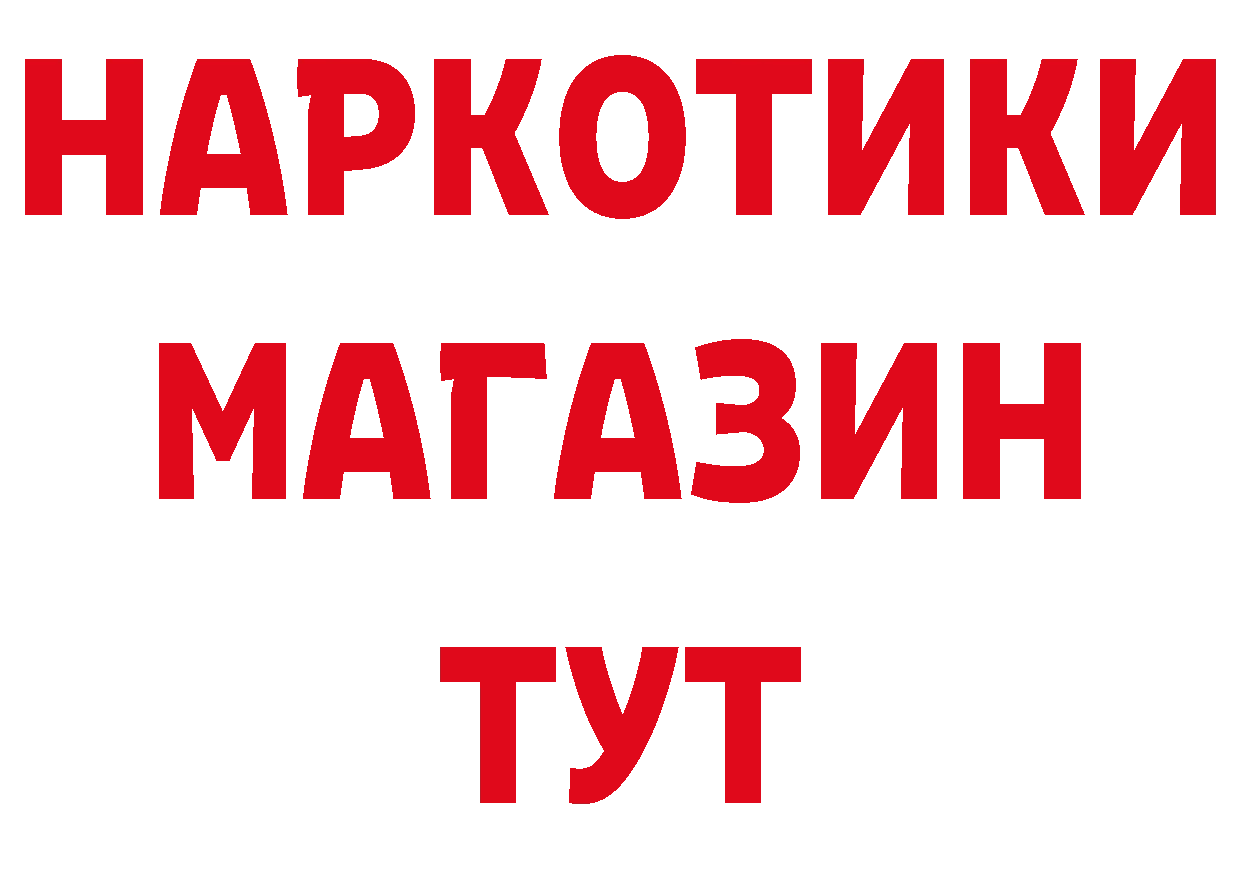 НАРКОТИКИ
МАГАЗИН
ТУТ